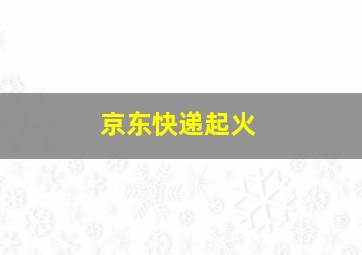 京东快递起火